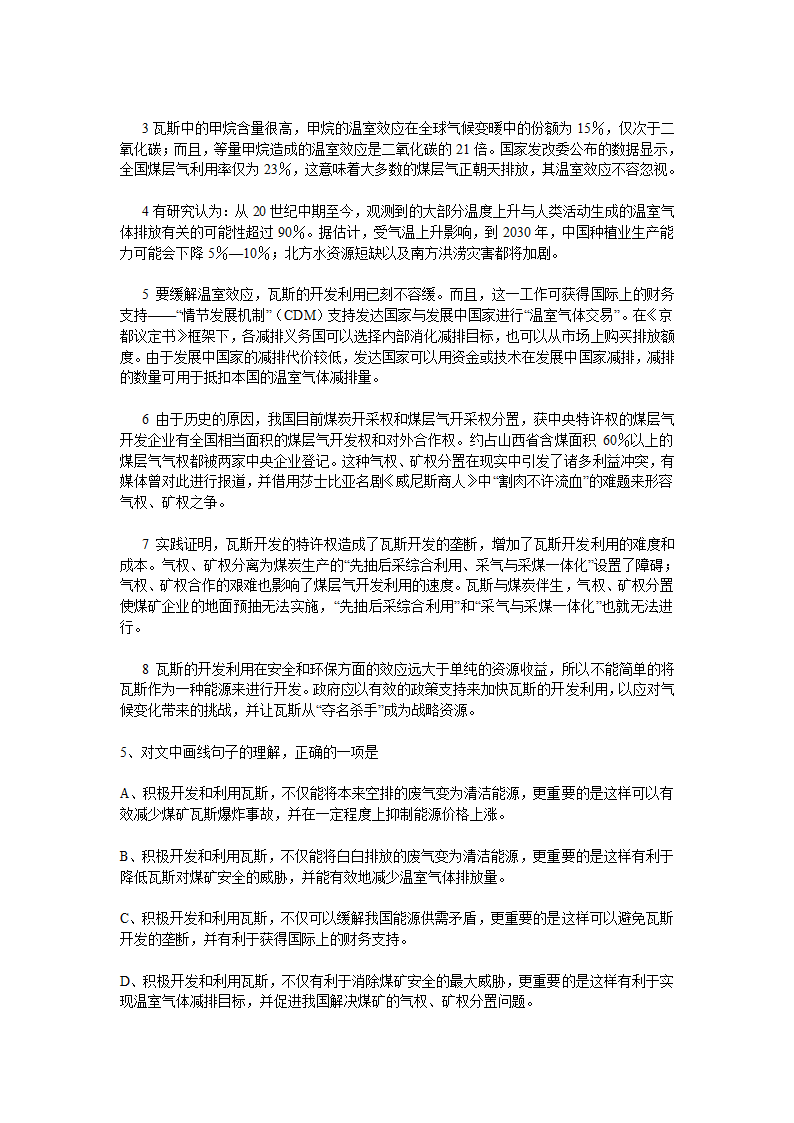 3 瓦斯中的甲烷含量很高，甲烷的温室效应在全球气候变暖中的份额为 15%，仅次于二氧化碳；而且，等量甲烷造成的温室效应是二氧化碳的 21 倍。国家发改委公布的数据显示，全国煤层气利用率仅为 23%，这意味着大多数的煤层气正朝天排放，其温室效应不容忽视。

4 有研究认为：从 20 世纪中期至今，观测到的大部分温度上升与人类活动生成的温室气体排放有关的可能性超过 90%。据估计，受气温上升影响，到 2030 年，中国种植业生产能力可能会下降 5%—10%；北方水资源短缺以及南方洪涝灾害都将加剧。

5 要缓解温室效应，瓦斯的开发利用已刻不容缓。而且，这一工作可获得国际上的财务支持——“情节发展机制”（CDM）支持发达国家与发展中国家进行“温室气体交易”。在《京都议定书》框架下，各减排义务国可以选择内部消化减排目标，也可以从市场上购买排放额度。由于发展中国家的减排代价较低，发达国家可以用资金或技术在发展中国家减排，减排的数量可用于抵扣本国的温室气体减排量。

6 由于历史的原因，我国目前煤炭开采权和煤层气开采权分置，获中央特许权的煤层气开发企业有全国相当面积的煤层气开发权和对外合作权。约占山西省含煤面积 60%以上的煤层气气权都被两家中央企业登记。这种气权、矿权分置在现实中引发了诸多利益冲突，有媒体曾对此进行报道，并借用莎士比亚名剧《威尼斯商人》中“割肉不许流血”的难题来形容气权、矿权之争。

7 实践证明，瓦斯开发的特许权造成了瓦斯开发的垄断，增加了瓦斯开发利用的难度和成本。气权、矿权分离为煤炭生产的“先抽后采综合利用、采气与采煤一体化”设置了障碍；气权、矿权合作的艰难也影响了煤层气开发利用的速度。瓦斯与煤炭伴生，气权、矿权分置使煤矿企业的地面预抽无法实施，“先抽后采综合利用”和“采气与采煤一体化”也就无法进行。

8 瓦斯的开发利用在安全和环保方面的效应远大于单纯的资源收益，所以不能简单的将瓦斯作为一种能源来进行开发。政府应以有效的政策支持来加快瓦斯的开发利用，以应对气候变化带来的挑战，并让瓦斯从“夺名杀手”成为战略资源。

5、对文中画线句子的理解，正确的一项是

A、积极开发和利用瓦斯，不仅能将本来空排的废气变为清洁能源，更重要的是这样可以有效减少煤矿瓦斯爆炸事故，并在一定程度上抑制能源价格上涨。

B、积极开发和利用瓦斯，不仅能将白白排放的废气变为清洁能源，更重要的是这样有利于降低瓦斯对煤矿安全的威胁，并能有效地减少温室气体排放量。

C、积极开发和利用瓦斯，不仅可以缓解我国能源供需矛盾，更重要的是这样可以避免瓦斯开发的垄断，并有利于获得国际上的财务支持。

D、积极开发和利用瓦斯，不仅有利于消除煤矿安全的最大威胁，更重要的是这样有利于实现温室气体减排目标，并促进我国解决煤矿的气权、矿权分置问题。